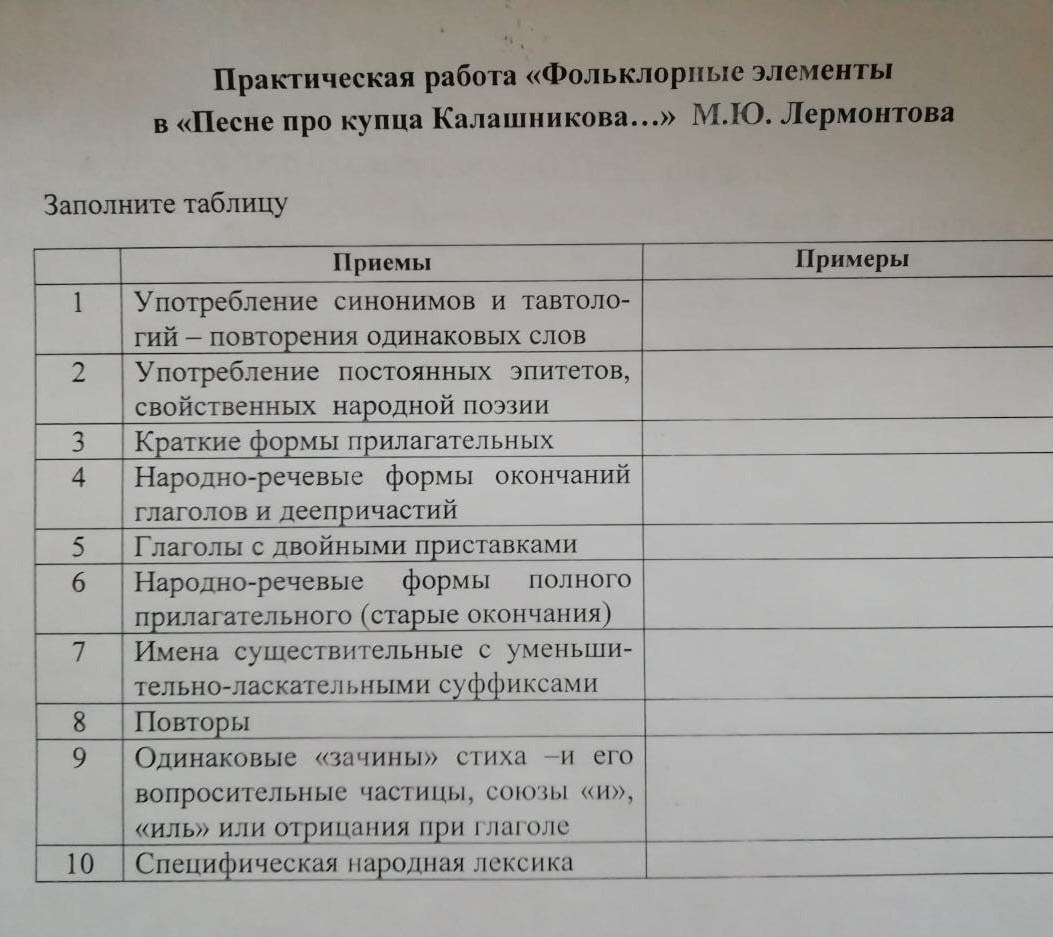 Практическая работа «Фольклорные элементы в «Песне про купца Калашникова…» М.Ю. Лермонтова

Заполните таблицу

| | Приемы | Примеры |
|---|---|---|
| 1 | Употребление синонимов и тавтологий – повторения одинаковых слов | |
| 2 | Употребление постоянных эпитетов, свойственных народной поэзии | |
| 3 | Краткие формы прилагательных | |
| 4 | Народно-речевые формы окончаний глаголов и деепричастий | |
| 5 | Глаголы с двойными приставками | |
| 6 | Народно-речевые формы полного прилагательного (старые окончания) | |
| 7 | Имена существительные с уменьшительно-ласкательными суффиксами | |
| 8 | Повторы | |
| 9 | Одинаковые «зачины» стиха –и его вопросительные частицы, союзы «и», «иль» или отрицания при глаголе | |
| 10 | Специфическая народная лексика | |